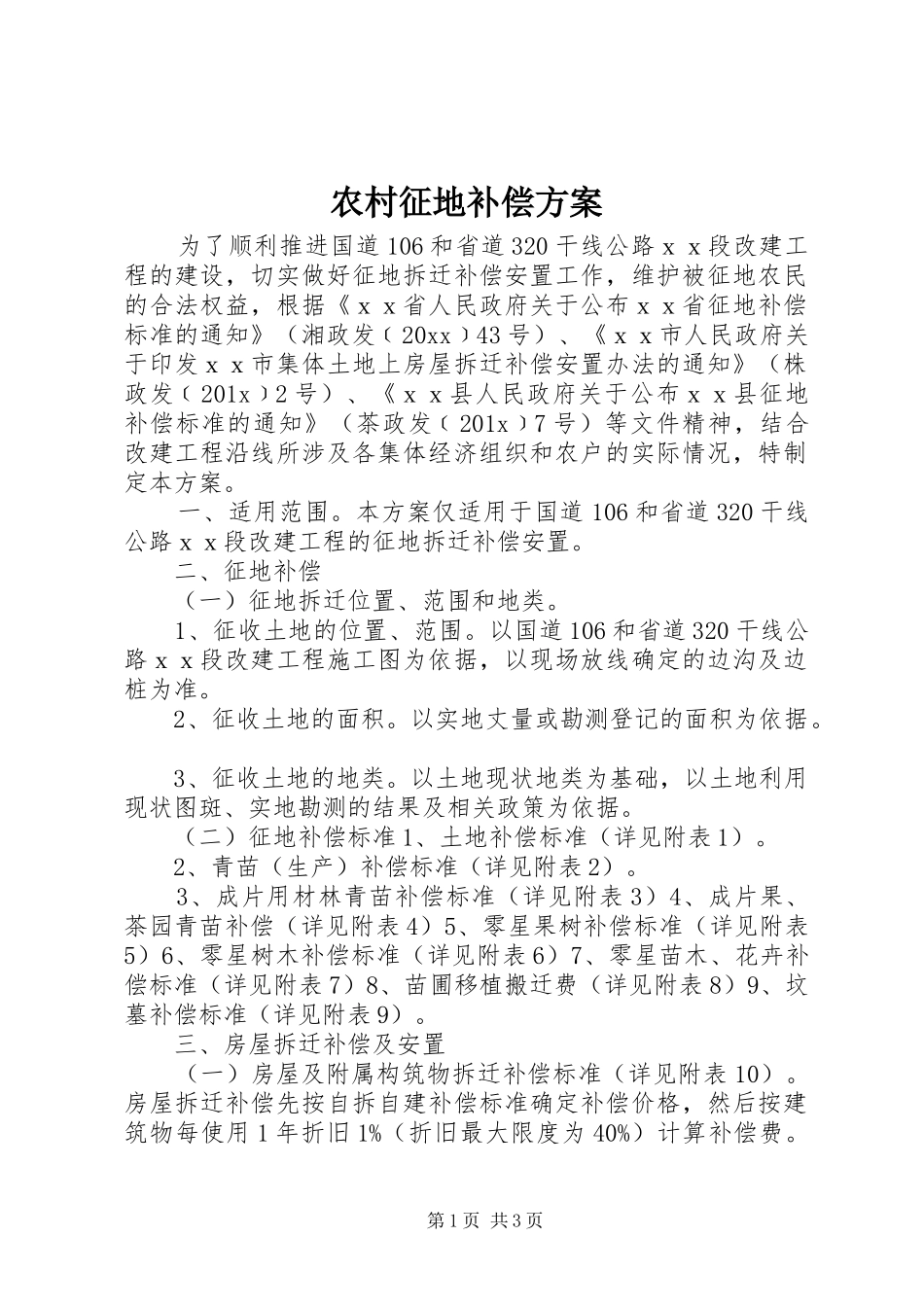 农村征地补偿方案

为了顺利推进国道106和省道320干线公路ｘｘ段改建工程的建设，切实做好征地拆迁补偿安置工作，维护被征地农民的合法权益，根据《ｘｘ省人民政府关于公布ｘｘ省征地补偿标准的通知》（湘政发﹝20xx﹞43号）、《ｘｘ市人民政府关于印发ｘｘ市集体土地上房屋拆迁补偿安置办法的通知》（株政发﹝201x﹞2号）、《ｘｘ县人民政府关于公布ｘｘ县征地补偿标准的通知》（茶政发﹝201x﹞7号）等文件精神，结合改建工程沿线所涉及各集体经济组织和农户的实际情况，特制定本方案。

一、适用范围。本方案仅适用于国道106和省道320干线公路ｘｘ段改建工程的征地拆迁补偿安置。

二、征地补偿

（一）征地拆迁位置、范围和地类。

1、征收土地的位置、范围。以国道106和省道320干线公路ｘｘ段改建工程施工图为依据，以现场放线确定的边沟及边桩为准。

2、征收土地的面积。以实地丈量或勘测登记的面积为依据。

3、征收土地的地类。以土地现状地类为基础，以土地利用现状图斑、实地勘测的结果及相关政策为依据。

（二）征地补偿标准1、土地补偿标准（详见附表1）。

2、青苗（生产）补偿标准（详见附表2）。

3、成片用材林青苗补偿标准（详见附表3）4、成片果、茶园青苗补偿（详见附表4）5、零星果树补偿标准（详见附表5）6、零星树木补偿标准（详见附表6）7、零星苗木、花卉补偿标准（详见附表7）8、苗圃移植搬迁费（详见附表8）9、坟墓补偿标准（详见附表9）。

三、房屋拆迁补偿及安置

（一）房屋及附属构筑物拆迁补偿标准（详见附表10）。房屋拆迁补偿先按自拆自建补偿标准确定补偿价格，然后按建筑物每使用1年折旧1%（折旧最大限度为40%）计算补偿费。

第1页 共3页